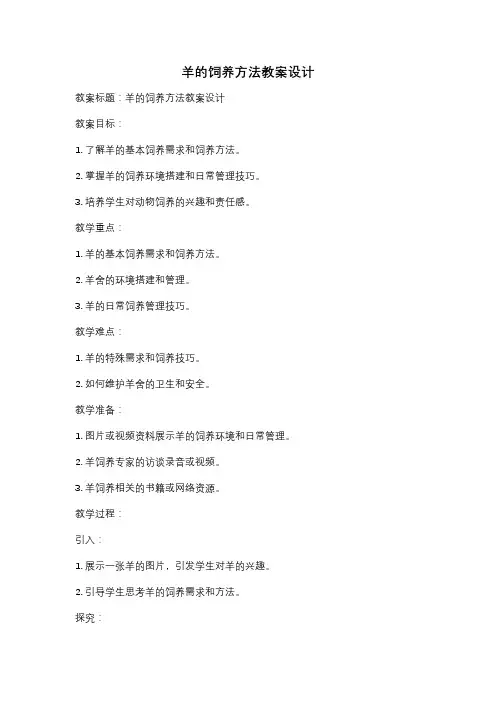 羊的饲养方法教案设计

教案标题：羊的饲养方法教案设计

教案目标：

1. 了解羊的基本饲养需求和饲养方法。

2. 掌握羊的饲养环境搭建和日常管理技巧。

3. 培养学生对动物饲养的兴趣和责任感。

教学重点：

1. 羊的基本饲养需求和饲养方法。

2. 羊舍的环境搭建和管理。

3. 羊的日常饲养管理技巧。

教学难点：

1. 羊的特殊需求和饲养技巧。

2. 如何维护羊舍的卫生和安全。

教学准备：

1. 图片或视频资料展示羊的饲养环境和日常管理。

2. 羊饲养专家的访谈录音或视频。

3. 羊饲养相关的书籍或网络资源。

教学过程：

引入：

1. 展示一张羊的图片，引发学生对羊的兴趣。

2. 引导学生思考羊的饲养需求和方法。

探究：